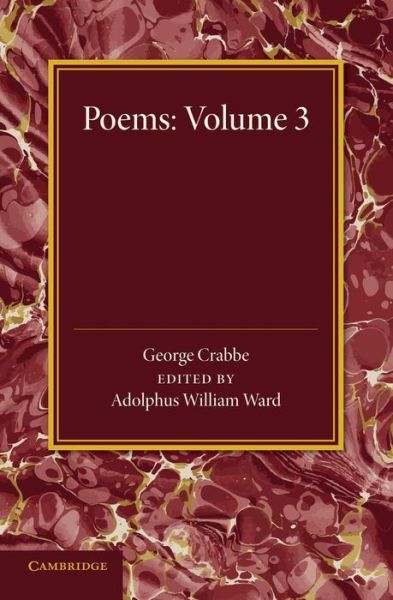 Poems: Volume 3

George Crabbe
EDITED BY
Adolphus William Ward

CAMBRIDGE